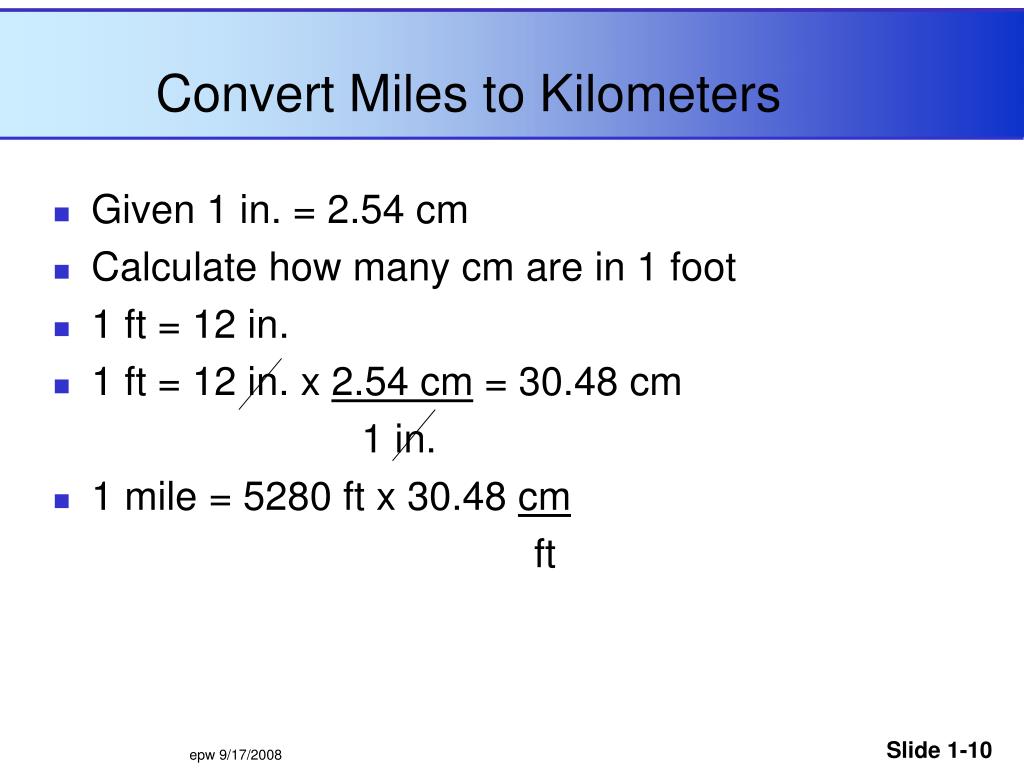 Convert Miles to Kilometers

- Given 1 in. = 2.54 cm
- Calculate how many cm are in 1 foot
- 1 ft = 12 in.
- 1 ft = 12 in. x $\frac{2.54 \text{ cm}}{1 \text{ in.}}$ = 30.48 cm
- 1 mile = 5280 ft x 30.48 $\frac{\text{cm}}{\text{ft}}$

epw 9/17/2008

Slide 1-10